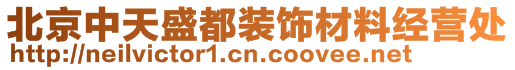 北京中天盛都装饰材料经营处
http://neilvictor1.cn.coovee.net